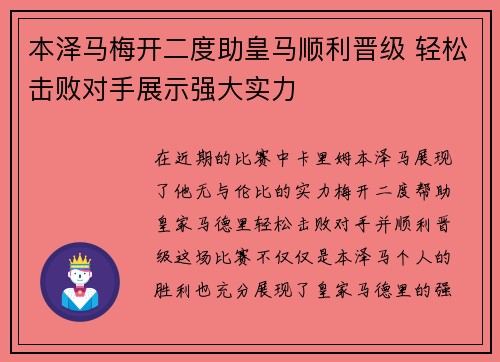 本泽马梅开二度助皇马顺利晋级 轻松击败对手展示强大实力

在近期的比赛中卡里姆本泽马展现了他无与伦比的实力梅开二度帮助皇家马德里轻松击败对手并顺利晋级这场比赛不仅仅是本泽马个人的胜利也充分展现了皇家马德里的强